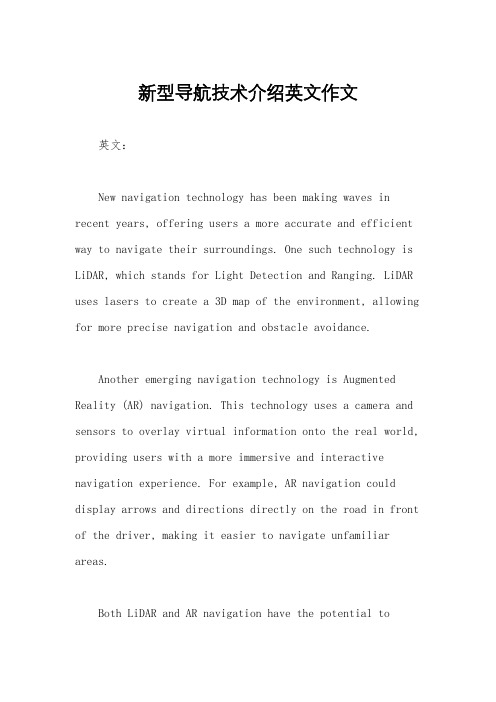 新型导航技术介绍英文作文

英文：

New navigation technology has been making waves in recent years, offering users a more accurate and efficient way to navigate their surroundings. One such technology is LiDAR, which stands for Light Detection and Ranging. LiDAR uses lasers to create a 3D map of the environment, allowing for more precise navigation and obstacle avoidance.

Another emerging navigation technology is Augmented Reality (AR) navigation. This technology uses a camera and sensors to overlay virtual information onto the real world, providing users with a more immersive and interactive navigation experience. For example, AR navigation could display arrows and directions directly on the road in front of the driver, making it easier to navigate unfamiliar areas.

Both LiDAR and AR navigation have the potential to